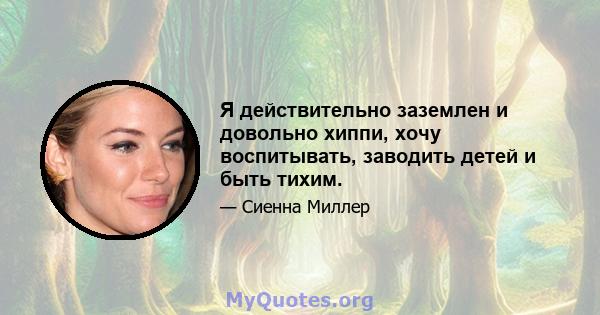 Я действительно заземлен и довольно хиппи, хочу воспитывать, заводить детей и быть тихим.

— Сиенна Миллер

MyQuotes.org